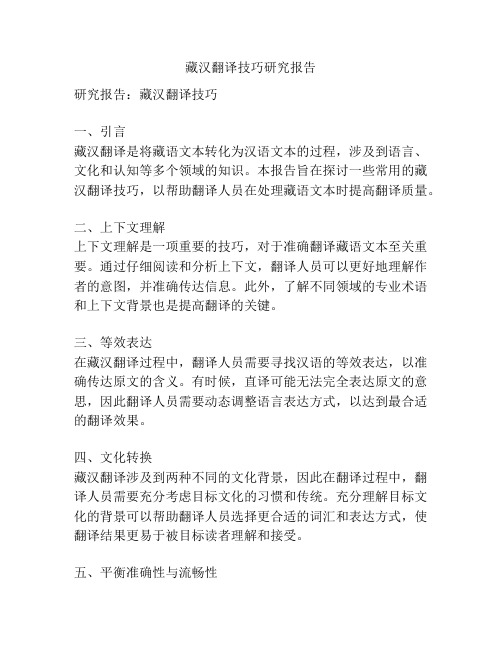 藏汉翻译技巧研究报告

研究报告：藏汉翻译技巧

一、引言
藏汉翻译是将藏语文本转化为汉语文本的过程，涉及到语言、文化和认知等多个领域的知识。本报告旨在探讨一些常用的藏汉翻译技巧，以帮助翻译人员在处理藏语文本时提高翻译质量。

二、上下文理解
上下文理解是一项重要的技巧，对于准确翻译藏语文本至关重要。通过仔细阅读和分析上下文，翻译人员可以更好地理解作者的意图，并准确传达信息。此外，了解不同领域的专业术语和上下文背景也是提高翻译的关键。

三、等效表达
在藏汉翻译过程中，翻译人员需要寻找汉语的等效表达，以准确传达原文的含义。有时候，直译可能无法完全表达原文的意思，因此翻译人员需要动态调整语言表达方式，以达到最合适的翻译效果。

四、文化转换
藏汉翻译涉及到两种不同的文化背景，因此在翻译过程中，翻译人员需要充分考虑目标文化的习惯和传统。充分理解目标文化的背景可以帮助翻译人员选择更合适的词汇和表达方式，使翻译结果更易于被目标读者理解和接受。

五、平衡准确性与流畅性